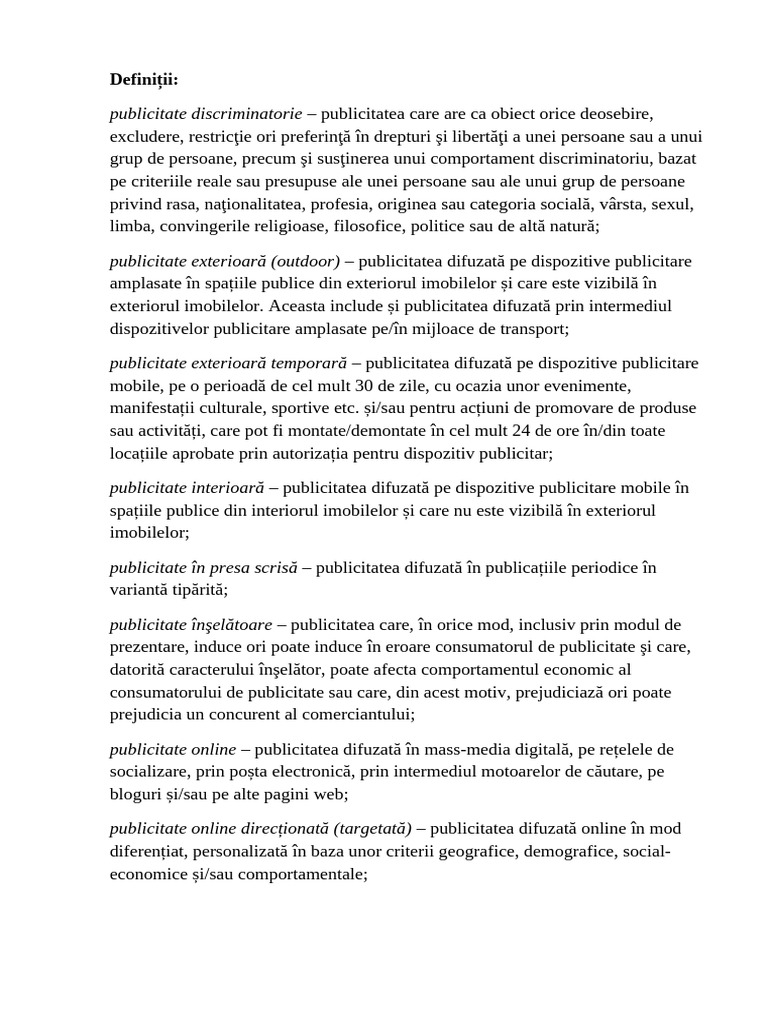 Definiții:

publicitate discriminatorie – publicitatea care are ca obiect orice deosebire, excludere, restricţie ori preferinţă în drepturi şi libertăţi a unei persoane sau a unui grup de persoane, precum şi susţinerea unui comportament discriminatoriu, bazat pe criteriile reale sau presupuse ale unei persoane sau ale unui grup de persoane privind rasa, naţionalitatea, profesia, originea sau categoria socială, vârsta, sexul, limba, convingerile religioase, filosofice, politice sau de altă natură;

publicitate exterioară (outdoor) – publicitatea difuzată pe dispozitive publicitare amplasate în spațiile publice din exteriorul imobilelor și care este vizibilă în exteriorul imobilelor. Aceasta include și publicitatea difuzată prin intermediul dispozitivelor publicitare amplasate pe/în mijloace de transport;

publicitate exterioară temporară – publicitatea difuzată pe dispozitive publicitare mobile, pe o perioadă de cel mult 30 de zile, cu ocazia unor evenimente, manifestații culturale, sportive etc. și/sau pentru acțiuni de promovare de produse sau activități, care pot fi montate/demontate în cel mult 24 de ore în/din toate locațiile aprobate prin autorizația pentru dispozitiv publicitar;

publicitate interioară – publicitatea difuzată pe dispozitive publicitare mobile în spațiile publice din interiorul imobilelor și care nu este vizibilă în exteriorul imobilelor;

publicitate în presa scrisă – publicitatea difuzată în publicațiile periodice în variantă tipărită;

publicitate înşelătoare – publicitatea care, în orice mod, inclusiv prin modul de prezentare, induce ori poate induce în eroare consumatorul de publicitate şi care, datorită caracterului înşelător, poate afecta comportamentul economic al consumatorului de publicitate sau care, din acest motiv, prejudiciază ori poate prejudicia un concurent al comerciantului;

publicitate online – publicitatea difuzată în mass-media digitală, pe rețelele de socializare, prin poșta electronică, prin intermediul motoarelor de căutare, pe bloguri și/sau pe alte pagini web;

publicitate online direcționată (targetată) – publicitatea difuzată online în mod diferențiat, personalizată în baza unor criterii geografice, demografice, social-economice și/sau comportamentale;